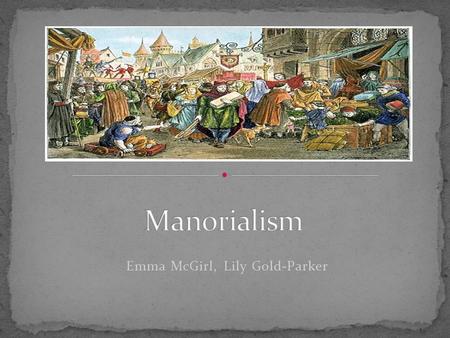 Manorialism

Emma McGirl, Lily Gold-Parker